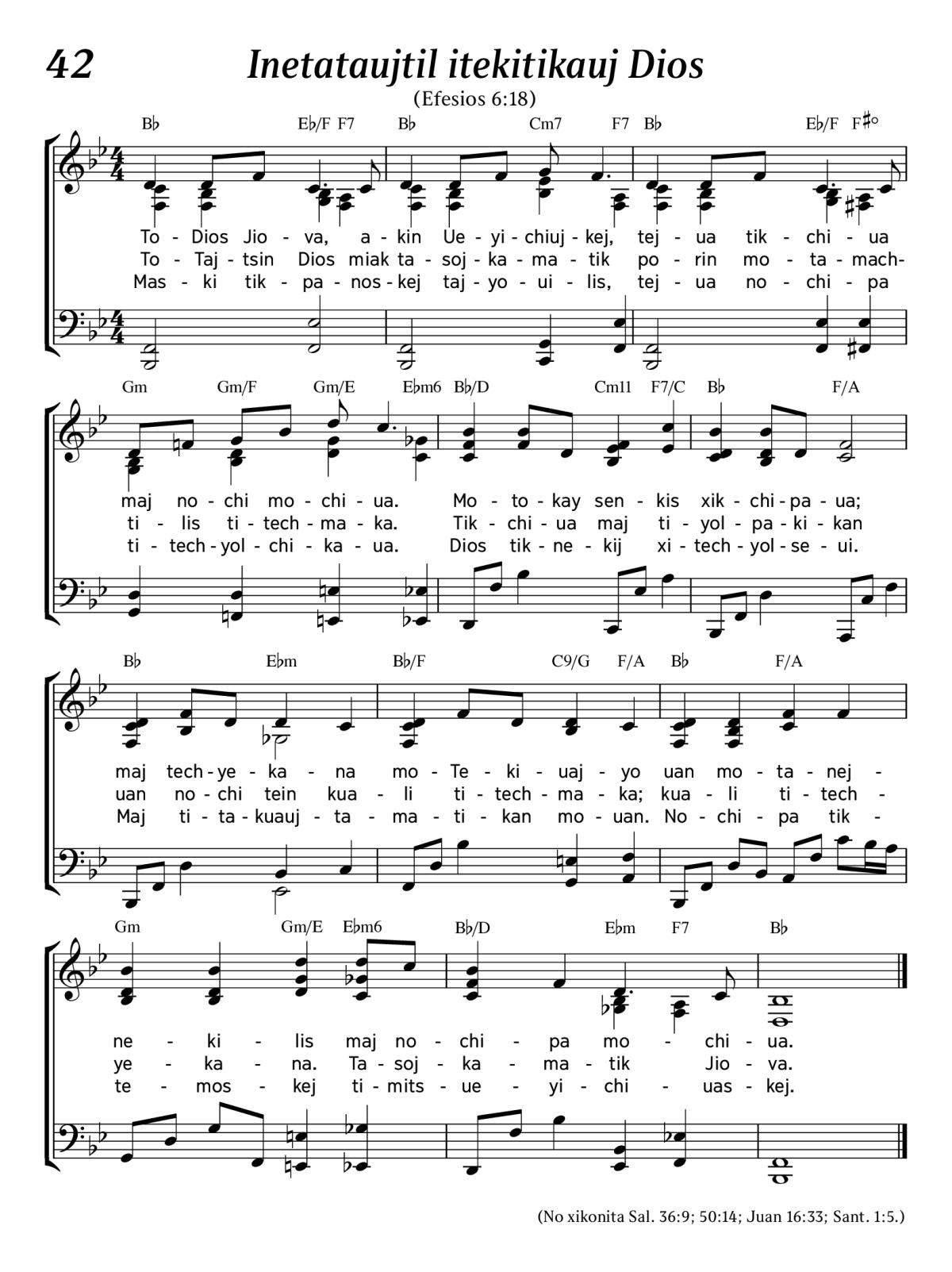 42

Inetataujtil itekitikauj Dios

(Efesios 6:18)

B♭ E♭/F F7 B♭ Cm7 F7 B♭ E♭/F F♯°

To - Dios Jio - va, a - kin Ue - yi - chiuj - kej, tej - ua tik - chi - ua
To - Taj - tsin Dios miak ta - soj - ka - ma - tik po - rin mo - ta - mach-
Mas - ki tik - pa - nos - kej taj - yo - ui - lis, tej - ua no - chi - pa

Gm Gm/F Gm/E E♭m6 B♭/D Cm11 F7/C B♭ F/A

maj no - chi mo - chi - ua. Mo - to - kay sen - kis xik - chi - pa - ua;
ti - lis ti - tech - ma - ka. Tik - chi - ua maj ti - yol - pa - ki - kan
ti - tech - yol - chi - ka - ua. Dios tik - ne - kij xi - tech - yol - se - ui.

B♭ E♭m B♭/F C9/G F/A B♭ F/A

maj tech - ye - ka - na mo - Te - ki - uaj - yo uan mo - ta - nej -
uan no - chi tein kua - li ti - tech - ma - ka; kua - li ti - tech -
Maj ti - ta - kuauj - ta - ma - ti - kan mo - uan. No - chi - pa tik -

Gm Gm/E E♭m6 B♭/D E♭m F7 B♭

ne - ki - lis maj no - chi - pa mo - chi - ua.
ye - ka - na. Ta - soj - ka - ma - tik Jio - va.
te - mos - kej ti - mits - ue - yi - chi - uas - kej.

(No xikonita Sal. 36:9; 50:14; Juan 16:33; Sant. 1:5.)